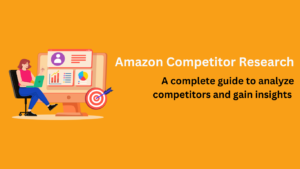 Amazon Competitor Research

A complete guide to analyze competitors and gain insights